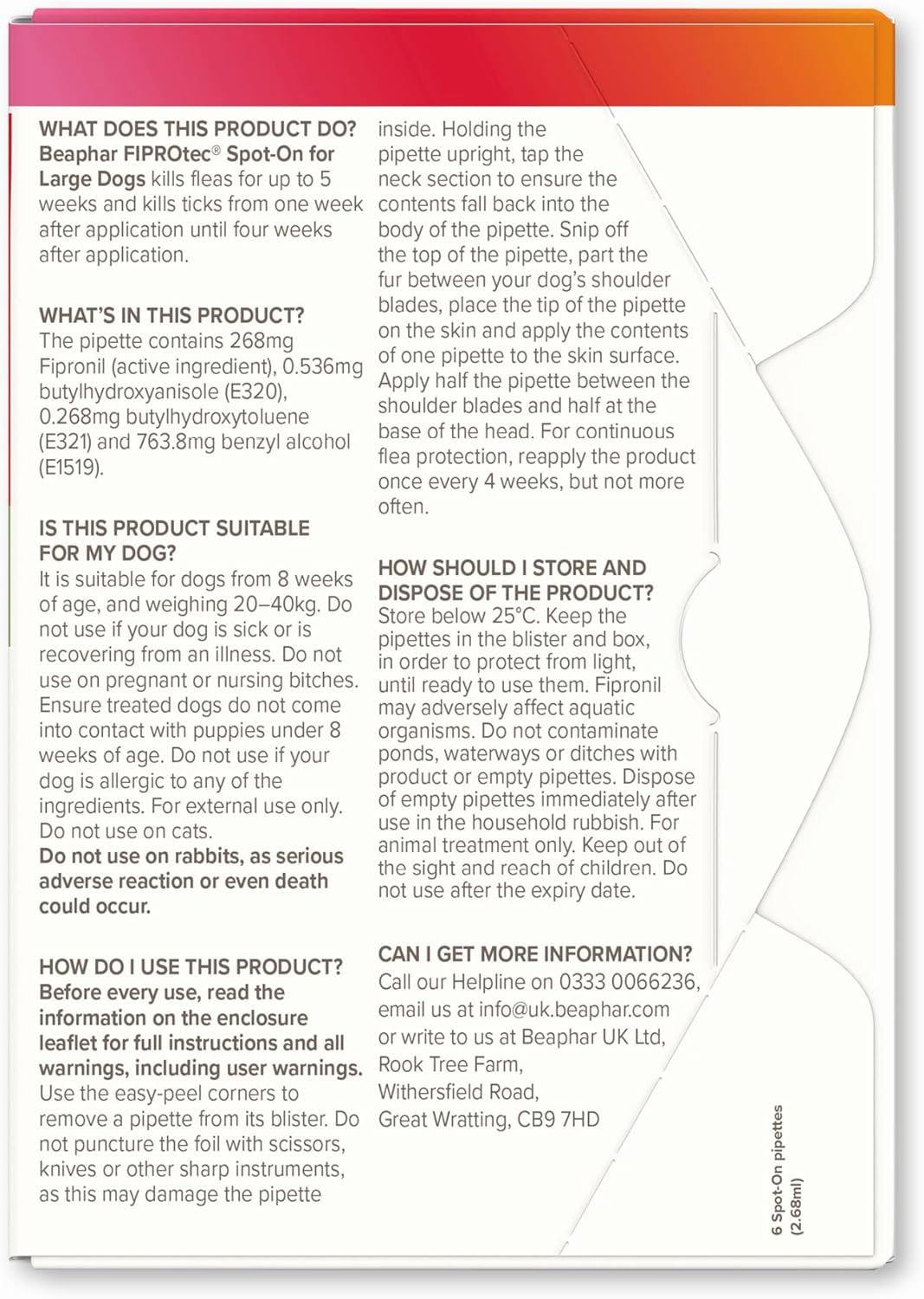 WHAT DOES THIS PRODUCT DO?
Beaphar FIPROtec® Spot-On for Large Dogs kills fleas for up to 5 weeks and kills ticks from one week after application until four weeks after application.

WHAT'S IN THIS PRODUCT?
The pipette contains 268mg Fipronil (active ingredient), 0.536mg butylhydroxyanisole (E320), 0.268mg butylhydroxytoluene (E321) and 763.8mg benzyl alcohol (E1519).

IS THIS PRODUCT SUITABLE FOR MY DOG?
It is suitable for dogs from 8 weeks of age, and weighing 20–40kg. Do not use if your dog is sick or is recovering from an illness. Do not use on pregnant or nursing bitches. Ensure treated dogs do not come into contact with puppies under 8 weeks of age. Do not use if your dog is allergic to any of the ingredients. For external use only. Do not use on cats.
Do not use on rabbits, as serious adverse reaction or even death could occur.

HOW DO I USE THIS PRODUCT?
Before every use, read the information on the enclosure leaflet for full instructions and all warnings, including user warnings. Use the easy-peel corners to remove a pipette from its blister. Do not puncture the foil with scissors, knives or other sharp instruments, as this may damage the pipette inside. Holding the pipette upright, tap the neck section to ensure the contents fall back into the body of the pipette. Snip off the top of the pipette, part the fur between your dog's shoulder blades, place the tip of the pipette on the skin and apply the contents of one pipette to the skin surface. Apply half the pipette between the shoulder blades and half at the base of the head. For continuous flea protection, reapply the product once every 4 weeks, but not more often.

HOW SHOULD I STORE AND DISPOSE OF THE PRODUCT?
Store below 25°C. Keep the pipettes in the blister and box, in order to protect from light, until ready to use them. Fipronil may adversely affect aquatic organisms. Do not contaminate ponds, waterways or ditches with product or empty pipettes. Dispose of empty pipettes immediately after use in the household rubbish. For animal treatment only. Keep out of the sight and reach of children. Do not use after the expiry date.

CAN I GET MORE INFORMATION?
Call our Helpline on 0333 0066236, email us at info@uk.beaphar.com or write to us at Beaphar UK Ltd, Rook Tree Farm, Withersfield Road, Great Wratting, CB9 7HD

6 Spot-On pipettes (2.68ml)